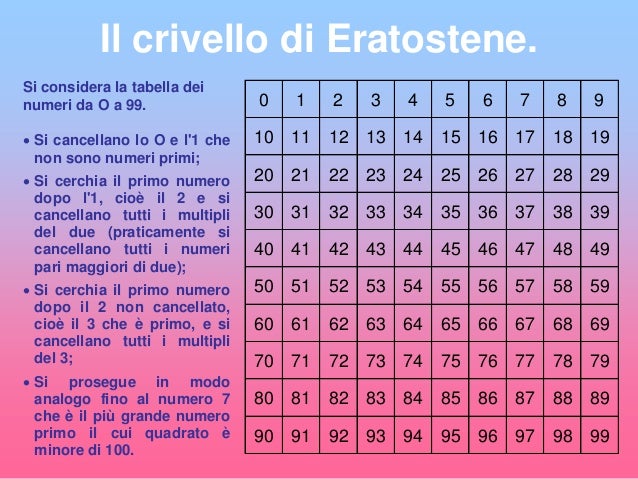 Il crivello di Eratostene.

Si considera la tabella dei numeri da O a 99.

• Si cancellano lo O e l'1 che non sono numeri primi;

• Si cerchia il primo numero dopo l'1, cioè il 2 e si cancellano tutti i multipli del due (praticamente si cancellano tutti i numeri pari maggiori di due);

• Si cerchia il primo numero dopo il 2 non cancellato, cioè il 3 che è primo, e si cancellano tutti i multipli del 3;

• Si prosegue in modo analogo fino al numero 7 che è il più grande numero primo il cui quadrato è minore di 100.

| 0 | 1 | 2 | 3 | 4 | 5 | 6 | 7 | 8 | 9 |
|---|---|---|---|---|---|---|---|---|---|
| 10 | 11 | 12 | 13 | 14 | 15 | 16 | 17 | 18 | 19 |
| 20 | 21 | 22 | 23 | 24 | 25 | 26 | 27 | 28 | 29 |
| 30 | 31 | 32 | 33 | 34 | 35 | 36 | 37 | 38 | 39 |
| 40 | 41 | 42 | 43 | 44 | 45 | 46 | 47 | 48 | 49 |
| 50 | 51 | 52 | 53 | 54 | 55 | 56 | 57 | 58 | 59 |
| 60 | 61 | 62 | 63 | 64 | 65 | 66 | 67 | 68 | 69 |
| 70 | 71 | 72 | 73 | 74 | 75 | 76 | 77 | 78 | 79 |
| 80 | 81 | 82 | 83 | 84 | 85 | 86 | 87 | 88 | 89 |
| 90 | 91 | 92 | 93 | 94 | 95 | 96 | 97 | 98 | 99 |